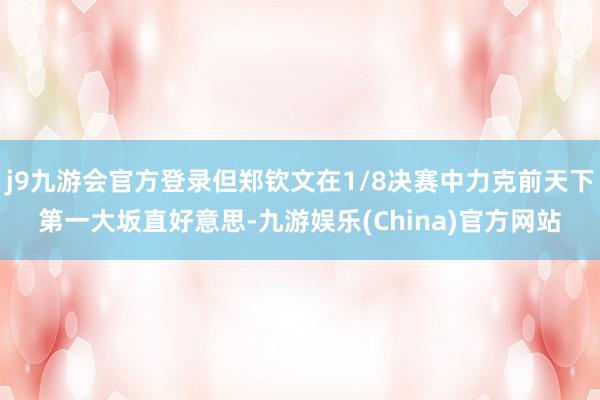 j9九游会官方登录但郑钦文在1/8决赛中力克前天下第一大坂直好意思-九游娱乐(China)官方网站